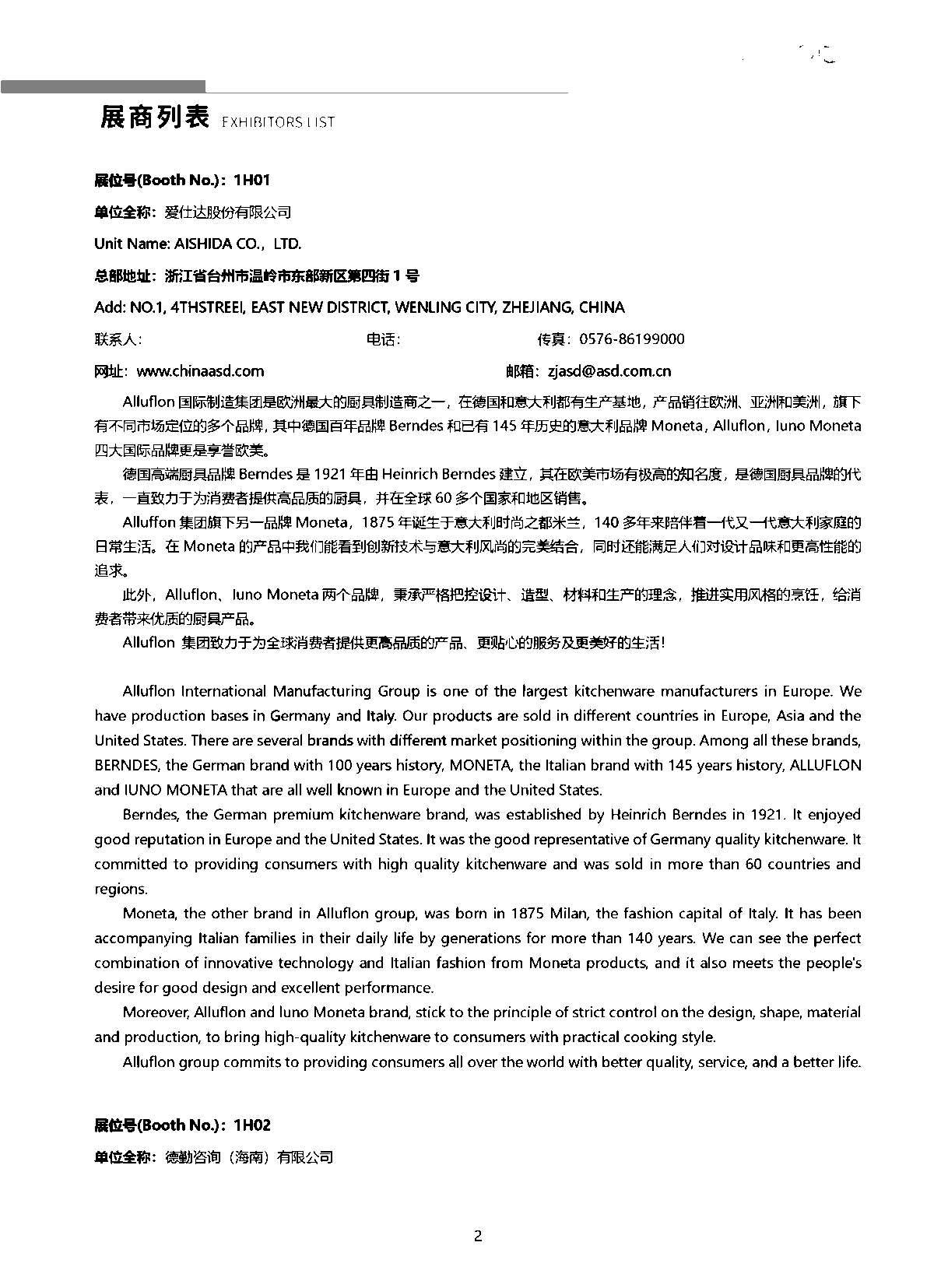 展商列表 EXHIBITORS LIST

展位号(Booth No.)：1H01

单位全称：爱仕达股份有限公司

Unit Name: AISHIDA CO.，LTD.

总部地址：浙江省台州市温岭市东部新区第四街 1 号

Add: NO.1, 4THSTREEI, EAST NEW DISTRICT, WENLING CITY, ZHEJIANG, CHINA

联系人： 电话： 传真：0576-86199000

网址：www.chinaasd.com 邮箱：zjasd@asd.com.cn

Alluflon 国际制造集团是欧洲最大的厨具制造商之一，在德国和意大利都有生产基地，产品销往欧洲、亚洲和美洲，旗下有不同市场定位的多个品牌，其中德国百年品牌 Berndes 和已有 145 年历史的意大利品牌 Moneta，Alluflon，Iuno Moneta 四大国际品牌更是享誉欧美。

德国高端厨具品牌 Berndes 是 1921 年由 Heinrich Berndes 建立，其在欧美市场有极高的知名度，是德国厨具品牌的代表，一直致力于为消费者提供高品质的厨具，并在全球 60 多个国家和地区销售。

Alluffon 集团旗下另一品牌 Moneta，1875 年诞生于意大利时尚之都米兰，140 多年来陪伴着一代又一代意大利家庭的日常生活。在 Moneta 的产品中我们能看到创新技术与意大利风尚的完美结合，同时还能满足人们对设计品味和更高性能的追求。

此外，Alluflon、Iuno Moneta 两个品牌，秉承严格把控设计、造型、材料和生产的理念，推进实用风格的烹饪，给消费者带来优质的厨具产品。

Alluflon 集团致力于为全球消费者提供更高品质的产品、更贴心的服务及更美好的生活！

Alluflon International Manufacturing Group is one of the largest kitchenware manufacturers in Europe. We have production bases in Germany and Italy. Our products are sold in different countries in Europe, Asia and the United States. There are several brands with different market positioning within the group. Among all these brands, BERNDES, the German brand with 100 years history, MONETA, the Italian brand with 145 years history, ALLUFLON and IUNO MONETA that are all well known in Europe and the United States.

Berndes, the German premium kitchenware brand, was established by Heinrich Berndes in 1921. It enjoyed good reputation in Europe and the United States. It was the good representative of Germany quality kitchenware. It committed to providing consumers with high quality kitchenware and was sold in more than 60 countries and regions.

Moneta, the other brand in Alluflon group, was born in 1875 Milan, the fashion capital of Italy. It has been accompanying Italian families in their daily life by generations for more than 140 years. We can see the perfect combination of innovative technology and Italian fashion from Moneta products, and it also meets the people's desire for good design and excellent performance.

Moreover, Alluflon and Iuno Moneta brand, stick to the principle of strict control on the design, shape, material and production, to bring high-quality kitchenware to consumers with practical cooking style.

Alluflon group commits to providing consumers all over the world with better quality, service, and a better life.

展位号(Booth No.)：1H02

单位全称：德勤咨询（海南）有限公司

2